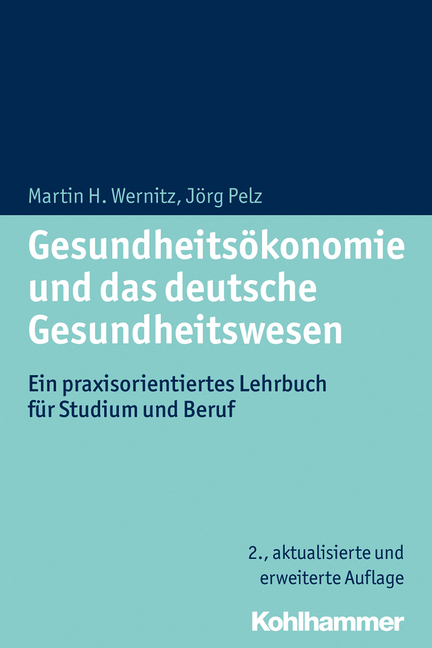 Martin H. Wernitz, Jörg Pelz

Gesundheitsökonomie und das deutsche Gesundheitswesen

Ein praxisorientiertes Lehrbuch für Studium und Beruf

2., aktualisierte und erweiterte Auflage

Kohlhammer